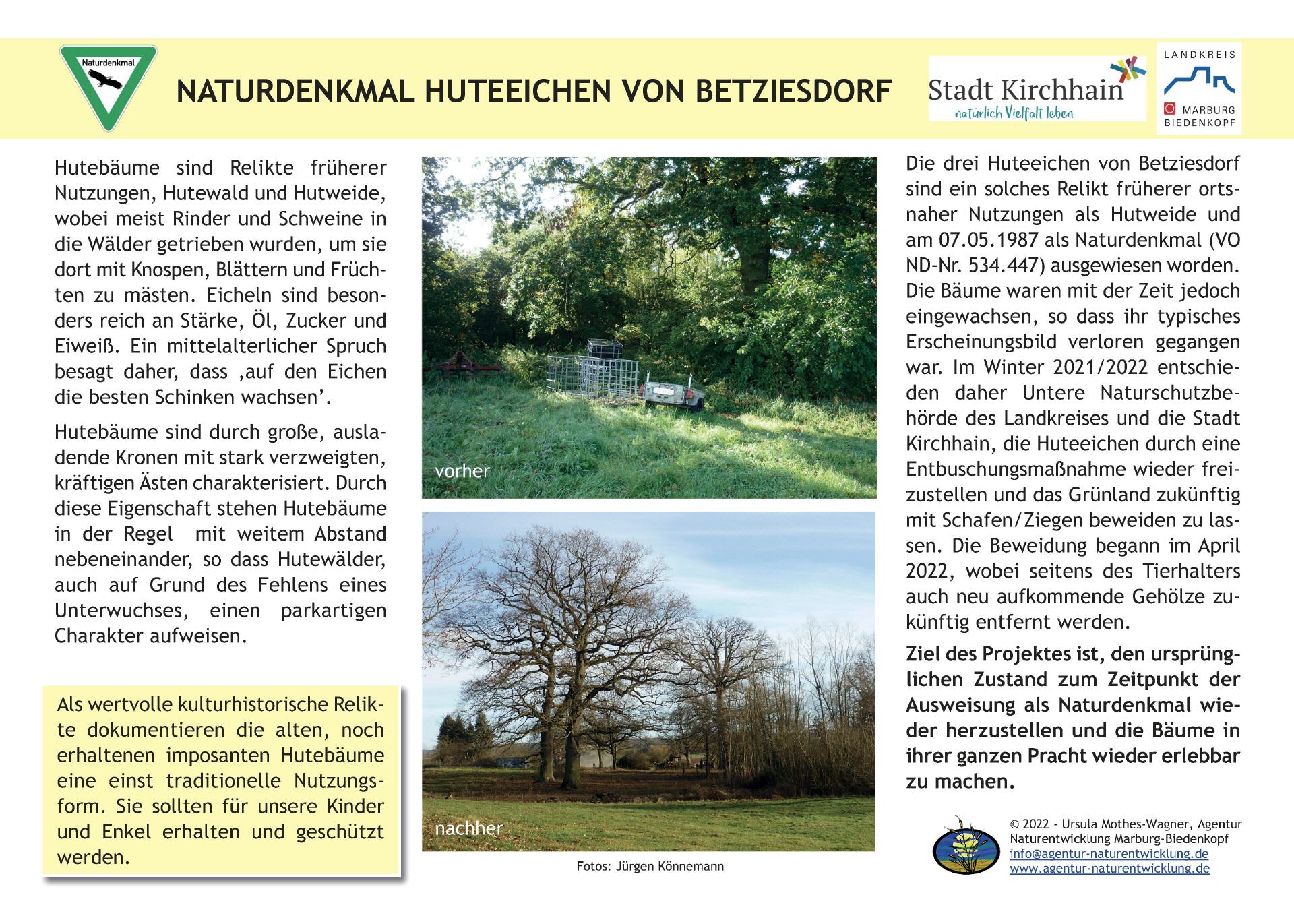 Naturdenkmal

NATURDENKMAL HUTEEICHEN VON BETZIESDORF

Stadt Kirchhain
natürlich Vielfalt leben

LANDKREIS
MARBURG
BIEDENKOPF

Hutebäume sind Relikte früherer Nutzungen, Hutewald und Hutweide, wobei meist Rinder und Schweine in die Wälder getrieben wurden, um sie dort mit Knospen, Blättern und Früchten zu mästen. Eicheln sind besonders reich an Stärke, Öl, Zucker und Eiweiß. Ein mittelalterlicher Spruch besagt daher, dass ‚auf den Eichen die besten Schinken wachsen'.

Hutebäume sind durch große, ausladende Kronen mit stark verzweigten, kräftigen Ästen charakterisiert. Durch diese Eigenschaft stehen Hutebäume in der Regel mit weitem Abstand nebeneinander, so dass Hutewälder, auch auf Grund des Fehlens eines Unterwuchses, einen parkartigen Charakter aufweisen.

Als wertvolle kulturhistorische Relikte dokumentieren die alten, noch erhaltenen imposanten Hutebäume eine einst traditionelle Nutzungsform. Sie sollten für unsere Kinder und Enkel erhalten und geschützt werden.

vorher

nachher

Fotos: Jürgen Könnemann

Die drei Huteeichen von Betziesdorf sind ein solches Relikt früherer ortsnaher Nutzungen als Hutweide und am 07.05.1987 als Naturdenkmal (VO ND-Nr. 534.447) ausgewiesen worden. Die Bäume waren mit der Zeit jedoch eingewachsen, so dass ihr typisches Erscheinungsbild verloren gegangen war. Im Winter 2021/2022 entschieden daher Untere Naturschutzbehörde des Landkreises und die Stadt Kirchhain, die Huteeichen durch eine Entbuschungsmaßnahme wieder freizustellen und das Grünland zukünftig mit Schafen/Ziegen beweiden zu lassen. Die Beweidung begann im April 2022, wobei seitens des Tierhalters auch neu aufkommende Gehölze zukünftig entfernt werden.

Ziel des Projektes ist, den ursprünglichen Zustand zum Zeitpunkt der Ausweisung als Naturdenkmal wieder herzustellen und die Bäume in ihrer ganzen Pracht wieder erlebbar zu machen.

© 2022 - Ursula Mothes-Wagner, Agentur Naturentwicklung Marburg-Biedenkopf
info@agentur-naturentwicklung.de
www.agentur-naturentwicklung.de